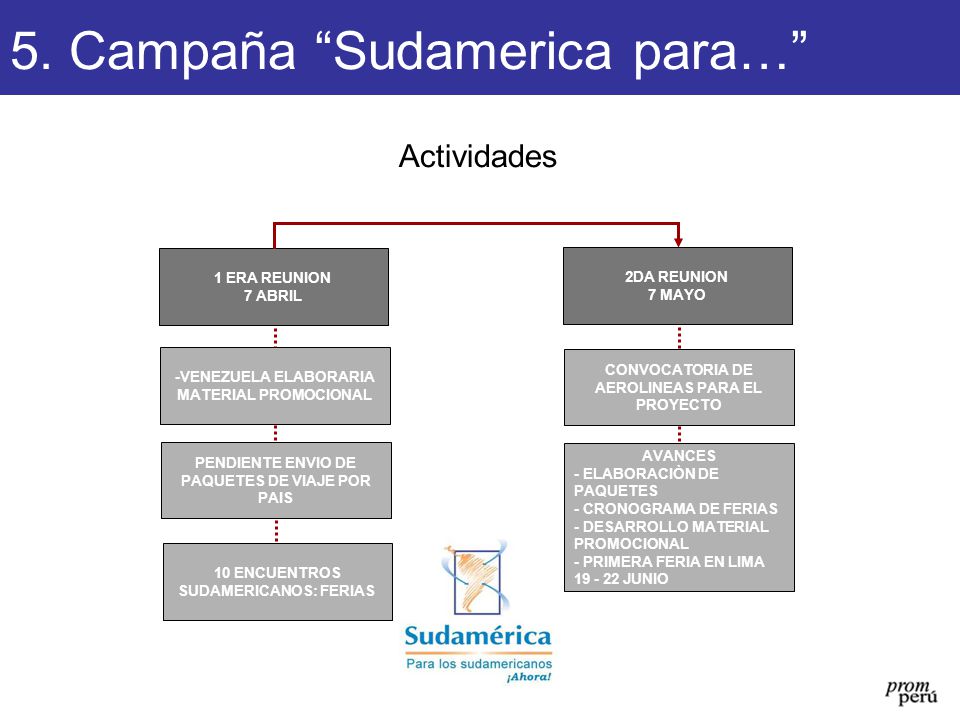 5. Campaña “Sudamerica para…”

Actividades

1 ERA REUNION
7 ABRIL

-VENEZUELA ELABORARIA MATERIAL PROMOCIONAL

PENDIENTE ENVIO DE PAQUETES DE VIAJE POR PAIS

10 ENCUENTROS SUDAMERICANOS: FERIAS

2DA REUNION
7 MAYO

CONVOCATORIA DE AEROLINEAS PARA EL PROYECTO

AVANCES
- ELABORACIÒN DE PAQUETES
- CRONOGRAMA DE FERIAS
- DESARROLLO MATERIAL PROMOCIONAL
- PRIMERA FERIA EN LIMA 19 - 22 JUNIO

Sudamérica
Para los sudamericanos
¡Ahora!

prom perú